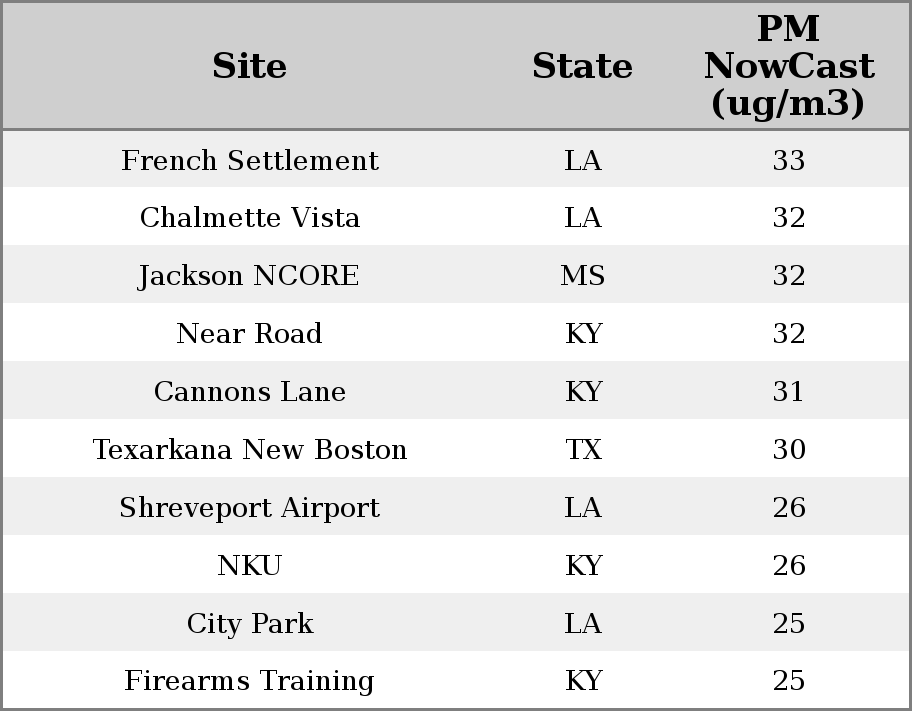 | Site | State | PM NowCast (ug/m3) |
|---|---|---|
| French Settlement | LA | 33 |
| Chalmette Vista | LA | 32 |
| Jackson NCORE | MS | 32 |
| Near Road | KY | 32 |
| Cannons Lane | KY | 31 |
| Texarkana New Boston | TX | 30 |
| Shreveport Airport | LA | 26 |
| NKU | KY | 26 |
| City Park | LA | 25 |
| Firearms Training | KY | 25 |